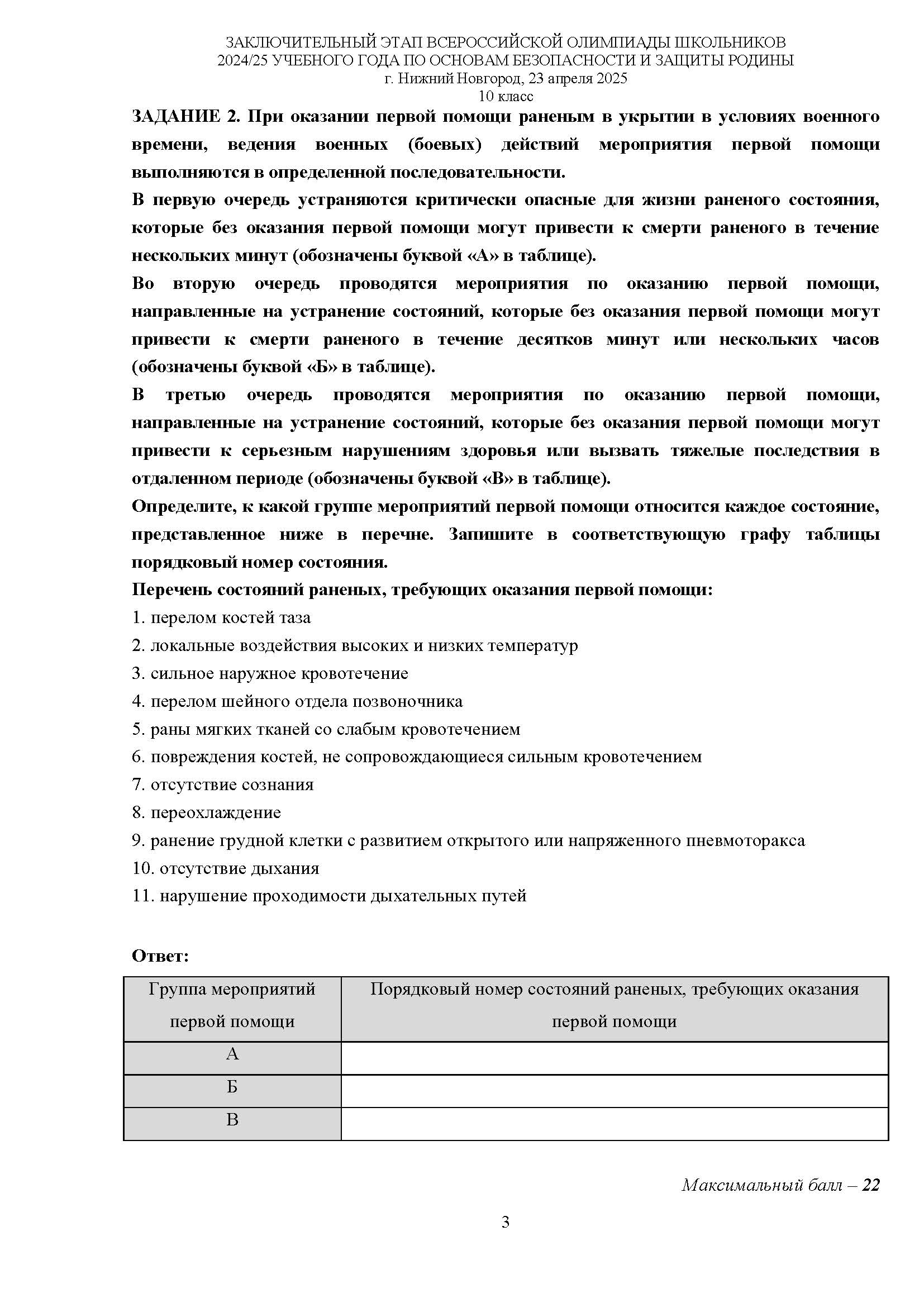 ЗАКЛЮЧИТЕЛЬНЫЙ ЭТАП ВСЕРОССИЙСКОЙ ОЛИМПИАДЫ ШКОЛЬНИКОВ
2024/25 УЧЕБНОГО ГОДА ПО ОСНОВАМ БЕЗОПАСНОСТИ И ЗАЩИТЫ РОДИНЫ
г. Нижний Новгород, 23 апреля 2025
10 класс

ЗАДАНИЕ 2. При оказании первой помощи раненым в укрытии в условиях военного времени, ведения военных (боевых) действий мероприятия первой помощи выполняются в определенной последовательности.

В первую очередь устраняются критически опасные для жизни раненого состояния, которые без оказания первой помощи могут привести к смерти раненого в течение нескольких минут (обозначены буквой «А» в таблице).

Во вторую очередь проводятся мероприятия по оказанию первой помощи, направленные на устранение состояний, которые без оказания первой помощи могут привести к смерти раненого в течение десятков минут или нескольких часов (обозначены буквой «Б» в таблице).

В третью очередь проводятся мероприятия по оказанию первой помощи, направленные на устранение состояний, которые без оказания первой помощи могут привести к серьезным нарушениям здоровья или вызвать тяжелые последствия в отдаленном периоде (обозначены буквой «В» в таблице).

Определите, к какой группе мероприятий первой помощи относится каждое состояние, представленное ниже в перечне. Запишите в соответствующую графу таблицы порядковый номер состояния.

Перечень состояний раненых, требующих оказания первой помощи:
1. перелом костей таза
2. локальные воздействия высоких и низких температур
3. сильное наружное кровотечение
4. перелом шейного отдела позвоночника
5. раны мягких тканей со слабым кровотечением
6. повреждения костей, не сопровождающиеся сильным кровотечением
7. отсутствие сознания
8. переохлаждение
9. ранение грудной клетки с развитием открытого или напряженного пневмоторакса
10. отсутствие дыхания
11. нарушение проходимости дыхательных путей

Ответ:

| Группа мероприятий первой помощи | Порядковый номер состояний раненых, требующих оказания первой помощи |
|---|---|
| А | |
| Б | |
| В | |

Максимальный балл – 22

3